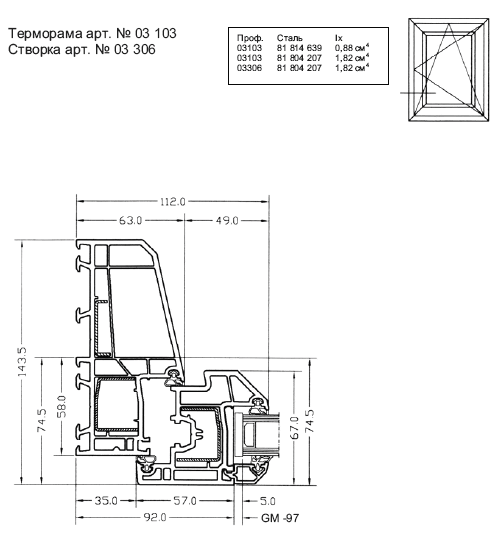 Терморама арт. № 03 103
Створка арт. № 03 306

| Проф. | Сталь | Ix |
|---|---|---|
| 03103 | 81 814 639 | 0,88 см$^4$ |
| 03103 | 81 804 207 | 1,82 см$^4$ |
| 03306 | 81 804 207 | 1,82 см$^4$ |

112.0
63.0
49.0
143.5
74.5
58.0
67.0
74.5
35.0
57.0
5.0
92.0
GM -97